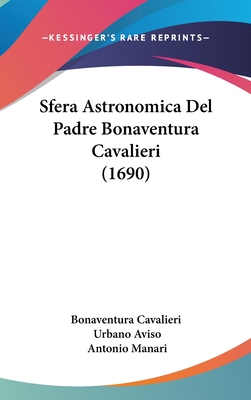 —KESSINGER'S RARE REPRINTS—

Sfera Astronomica Del Padre Bonaventura Cavalieri (1690)

Bonaventura Cavalieri
Urbano Aviso
Antonio Manari